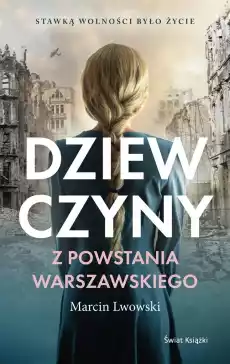 STAWKĄ WOLNOŚCI BYŁO ŻYCIE

DZIEW
CZYNY

Z POWSTANIA
WARSZAWSKIEGO

Marcin Lwowski

Świat Książki